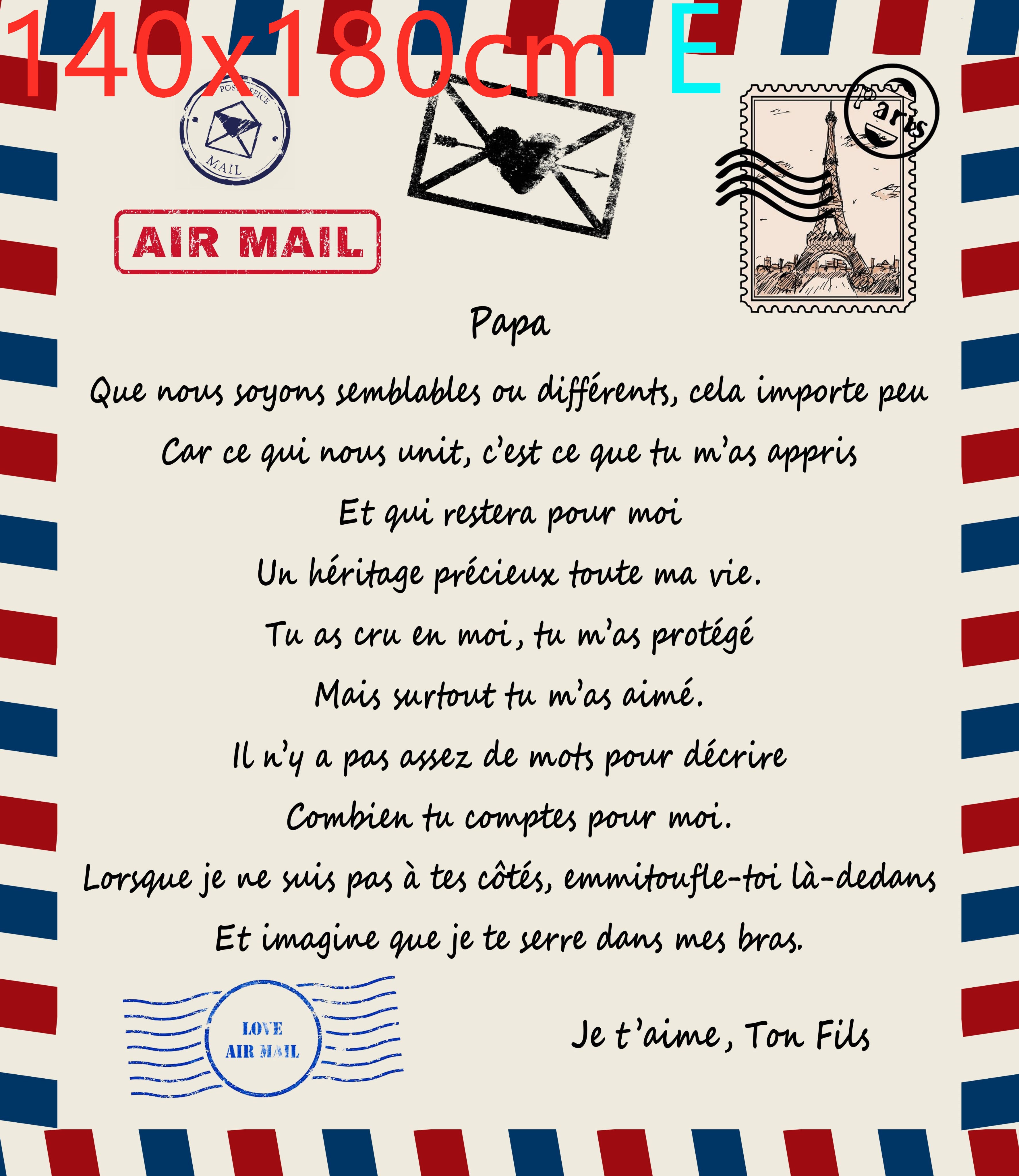 140x180cm E

POST OFFICE
MAIL

AIR MAIL

Paris

Papa

Que nous soyons semblables ou différents, cela importe peu

Car ce qui nous unit, c'est ce que tu m'as appris

Et qui restera pour moi

Un héritage précieux toute ma vie.

Tu as cru en moi, tu m'as protégé

Mais surtout tu m'as aimé.

Il n'y a pas assez de mots pour décrire

Combien tu comptes pour moi.

Lorsque je ne suis pas à tes côtés, emmitoufle-toi là-dedans

Et imagine que je te serre dans mes bras.

LOVE
AIR MAIL

Je t'aime, Ton Fils